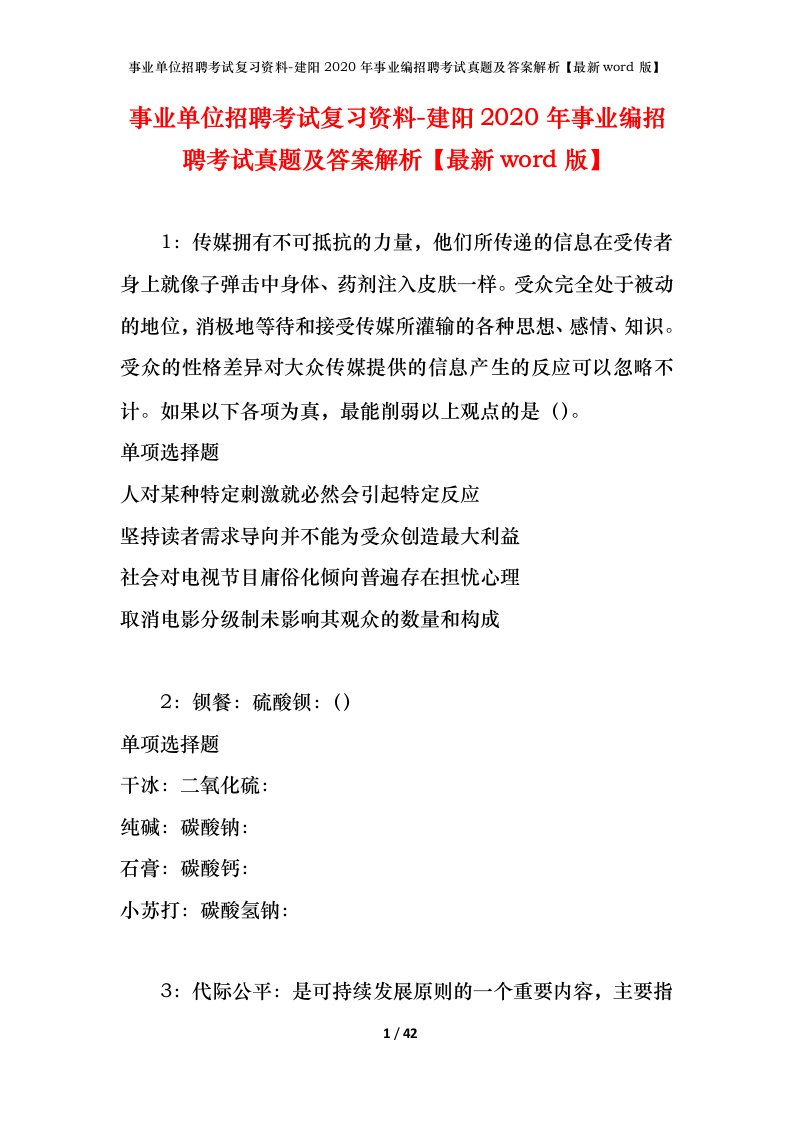 事业单位招聘考试复习资料-建阳2020年事业编招聘考试真题及答案解析【最新word版】

事业单位招聘考试复习资料-建阳2020年事业编招聘考试真题及答案解析【最新word版】

1：传媒拥有不可抵抗的力量，他们所传递的信息在受传者身上就像子弹击中身体、药剂注入皮肤一样。受众完全处于被动的地位，消极地等待和接受传媒所灌输的各种思想、感情、知识。受众的性格差异对大众传媒提供的信息产生的反应可以忽略不计。如果以下各项为真，最能削弱以上观点的是（）。
单项选择题
人对某种特定刺激就必然会引起特定反应
坚持读者需求导向并不能为受众创造最大利益
社会对电视节目庸俗化倾向普遍存在担忧心理
取消电影分级制未影响其观众的数量和构成

2：钡餐：硫酸钡：（）
单项选择题
干冰：二氧化硫：
纯碱：碳酸钠：
石膏：碳酸钙：
小苏打：碳酸氢钠：

3：代际公平：是可持续发展原则的一个重要内容，主要指

1 / 42